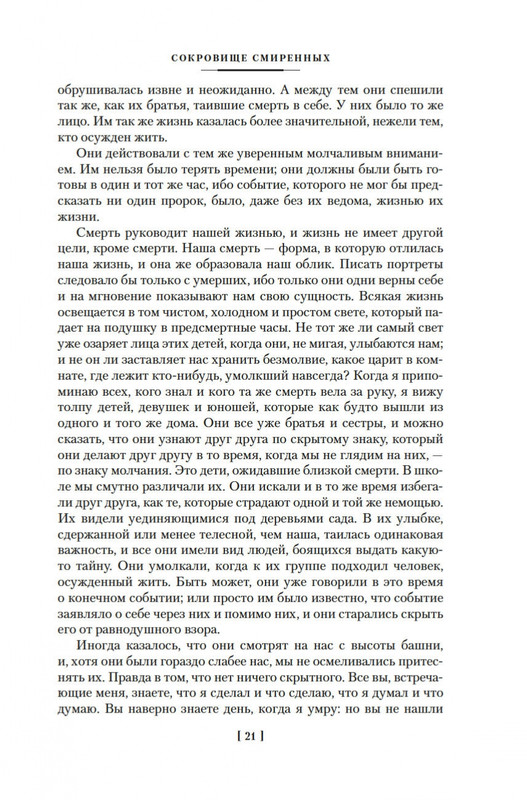 СОКРОВИЩЕ СМИРЕННЫХ

обрушивалась извне и неожиданно. А между тем они спешили так же, как их братья, таившие смерть в себе. У них было то же лицо. Им так же жизнь казалась более значительной, нежели тем, кто осужден жить.

Они действовали с тем же уверенным молчаливым вниманием. Им нельзя было терять времени; они должны были быть готовы в один и тот же час, ибо событие, которого не мог бы предсказать ни один пророк, было, даже без их ведома, жизнью их жизни.

Смерть руководит нашей жизнью, и жизнь не имеет другой цели, кроме смерти. Наша смерть — форма, в которую отлилась наша жизнь, и она же образовала наш облик. Писать портреты следовало бы только с умерших, ибо только они одни верны себе и на мгновение показывают нам свою сущность. Всякая жизнь освещается в том чистом, холодном и простом свете, который падает на подушку в предсмертные часы. Не тот же ли самый свет уже озаряет лица этих детей, когда они, не мигая, улыбаются нам; и не он ли заставляет нас хранить безмолвие, какое царит в комнате, где лежит кто-нибудь, умолкший навсегда? Когда я припоминаю всех, кого знал и кого та же смерть вела за руку, я вижу толпу детей, девушек и юношей, которые как будто вышли из одного и того же дома. Они все уже братья и сестры, и можно сказать, что они узнают друг друга по скрытому знаку, который они делают друг другу в то время, когда мы не глядим на них, — по знаку молчания. Это дети, ожидавшие близкой смерти. В школе мы смутно различали их. Они искали и в то же время избегали друг друга, как те, которые страдают одной и той же немощью. Их видели уединяющимися под деревьями сада. В их улыбке, сдержанной или менее телесной, чем наша, таилась одинаковая важность, и все они имели вид людей, боящихся выдать какую-то тайну. Они умолкали, когда к их группе подходил человек, осужденный жить. Быть может, они уже говорили в это время о конечном событии; или просто им было известно, что событие заявляло о себе через них и помимо них, и они старались скрыть его от равнодушного взора.

Иногда казалось, что они смотрят на нас с высоты башни, и, хотя они были гораздо слабее нас, мы не осмеливались притеснять их. Правда в том, что нет ничего скрытного. Все вы, встречающие меня, знаете, что я сделал и что сделаю, что я думал и что думаю. Вы наверно знаете день, когда я умру: но вы не нашли

[ 21 ]